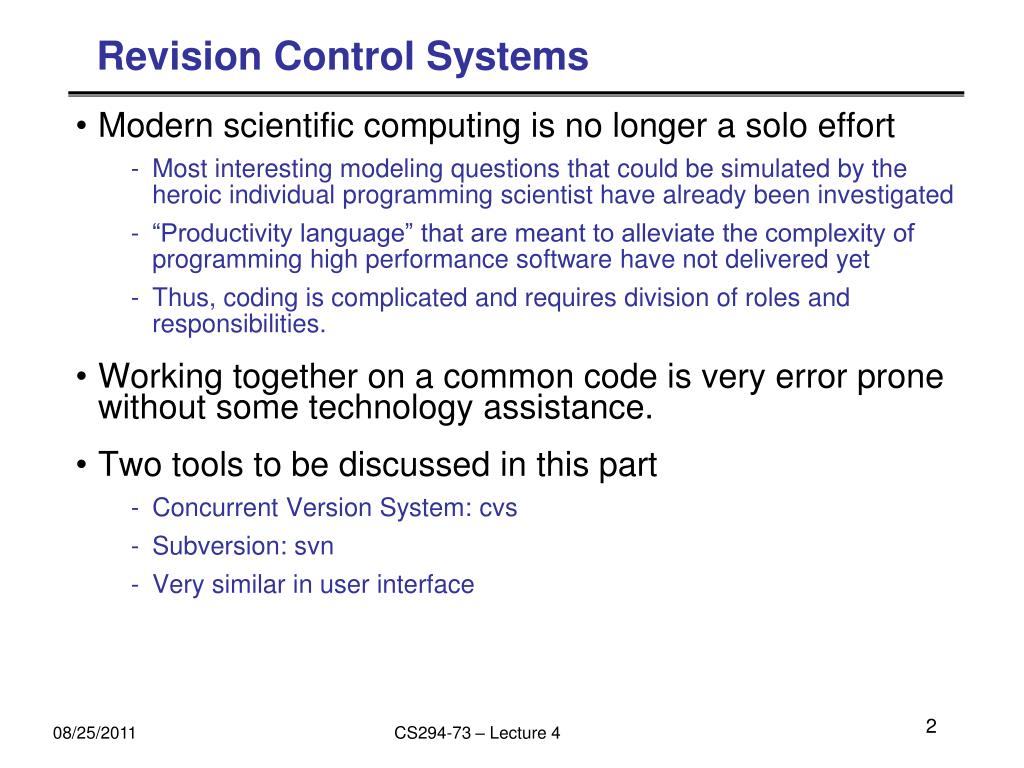 Revision Control Systems

• Modern scientific computing is no longer a solo effort
- Most interesting modeling questions that could be simulated by the heroic individual programming scientist have already been investigated
- “Productivity language” that are meant to alleviate the complexity of programming high performance software have not delivered yet
- Thus, coding is complicated and requires division of roles and responsibilities.

• Working together on a common code is very error prone without some technology assistance.

• Two tools to be discussed in this part
- Concurrent Version System: cvs
- Subversion: svn
- Very similar in user interface

08/25/2011

CS294-73 – Lecture 4

2